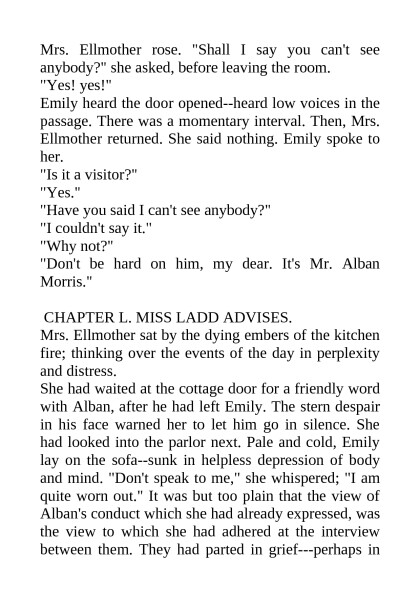 Mrs. Ellmother rose. "Shall I say you can't see anybody?" she asked, before leaving the room.
"Yes! yes!"
Emily heard the door opened--heard low voices in the passage. There was a momentary interval. Then, Mrs. Ellmother returned. She said nothing. Emily spoke to her.
"Is it a visitor?"
"Yes."
"Have you said I can't see anybody?"
"I couldn't say it."
"Why not?"
"Don't be hard on him, my dear. It's Mr. Alban Morris."

CHAPTER L. MISS LADD ADVISES.
Mrs. Ellmother sat by the dying embers of the kitchen fire; thinking over the events of the day in perplexity and distress.
She had waited at the cottage door for a friendly word with Alban, after he had left Emily. The stern despair in his face warned her to let him go in silence. She had looked into the parlor next. Pale and cold, Emily lay on the sofa--sunk in helpless depression of body and mind. "Don't speak to me," she whispered; "I am quite worn out." It was but too plain that the view of Alban's conduct which she had already expressed, was the view to which she had adhered at the interview between them. They had parted in grief---perhaps in